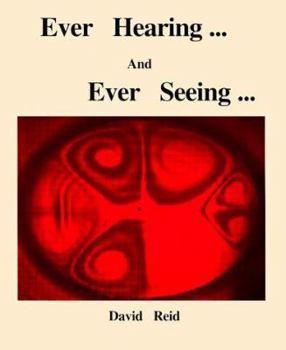 Ever Hearing ...

And

Ever Seeing ...

David Reid